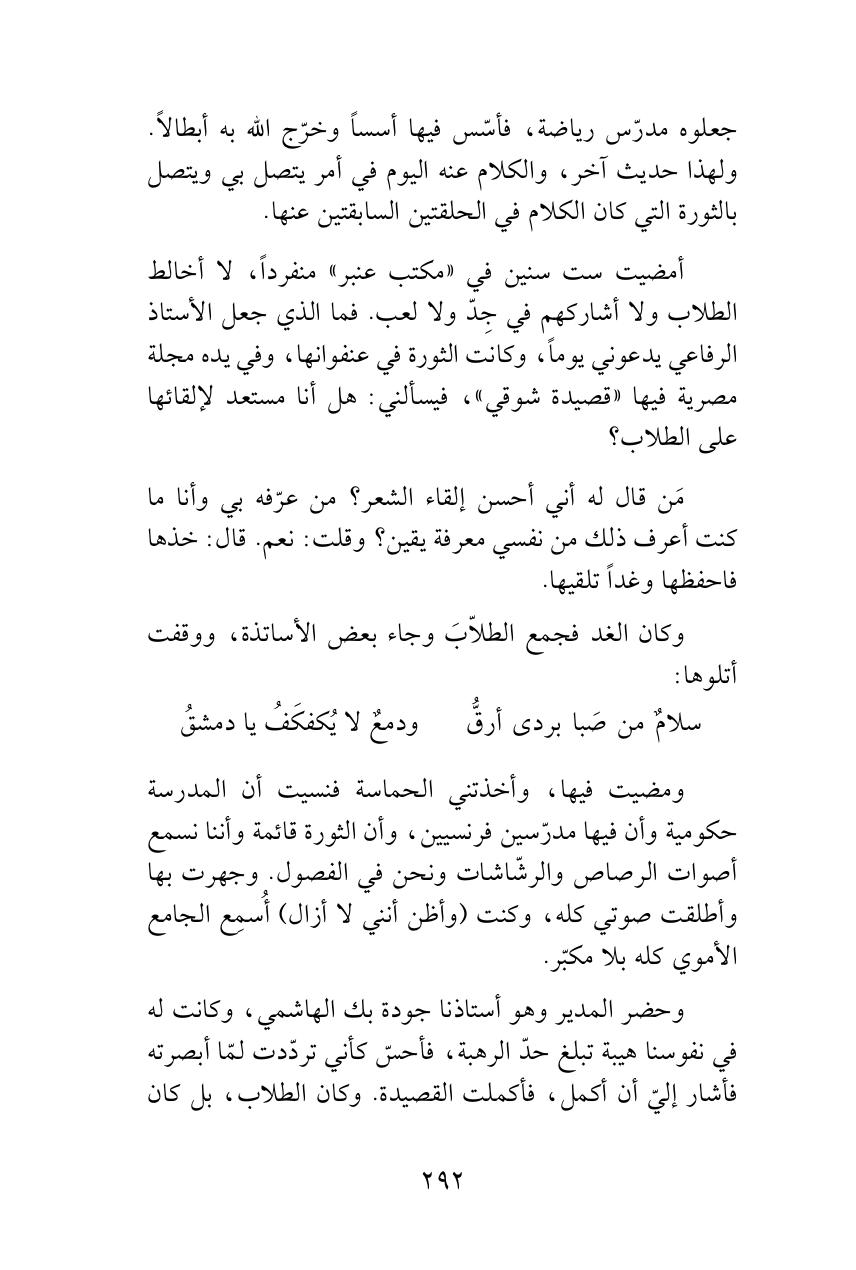 جعلوه مدرّس رياضة، فأسّس فيها أسساً وخرّج الله به أبطالاً. ولهذا حديث آخر، والكلام عنه اليوم في أمر يتصل بي ويتصل بالثورة التي كان الكلام في الحلقتين السابقتين عنها.

أمضيت ست سنين في «مكتب عنبر» منفرداً، لا أخالط الطلاب ولا أشاركهم في جِدّ ولا لعب. فما الذي جعل الأستاذ الرفاعي يدعوني يوماً، وكانت الثورة في عنفوانها، وفي يده مجلة مصرية فيها «قصيدة شوقي»، فيسألني: هل أنا مستعد لإلقائها على الطلاب؟

مَن قال له أني أحسن إلقاء الشعر؟ من عرّفه بي وأنا ما كنت أعرف ذلك من نفسي معرفة يقين؟ وقلت: نعم. قال: خذها فاحفظها وغداً تلقيها.

وكان الغد فجمع الطلاّبَ وجاء بعض الأساتذة، ووقفت أتلوها:

سلامٌ من صَبا بردى أرقُّ ودمعٌ لا يُكفكَفُ يا دمشقُ

ومضيت فيها، وأخذتني الحماسة فنسيت أن المدرسة حكومية وأن فيها مدرّسين فرنسيين، وأن الثورة قائمة وأننا نسمع أصوات الرصاص والرشّاشات ونحن في الفصول. وجهرت بها وأطلقت صوتي كله، وكنت (وأظن أنني لا أزال) أُسمِع الجامع الأموي كله بلا مكبّر.

وحضر المدير وهو أستاذنا جودة بك الهاشمي، وكانت له في نفوسنا هيبة تبلغ حدّ الرهبة، فأحسّ كأني تردّدت لمّا أبصرته فأشار إليّ أن أكمل، فأكملت القصيدة. وكان الطلاب، بل كان

٢٩٢